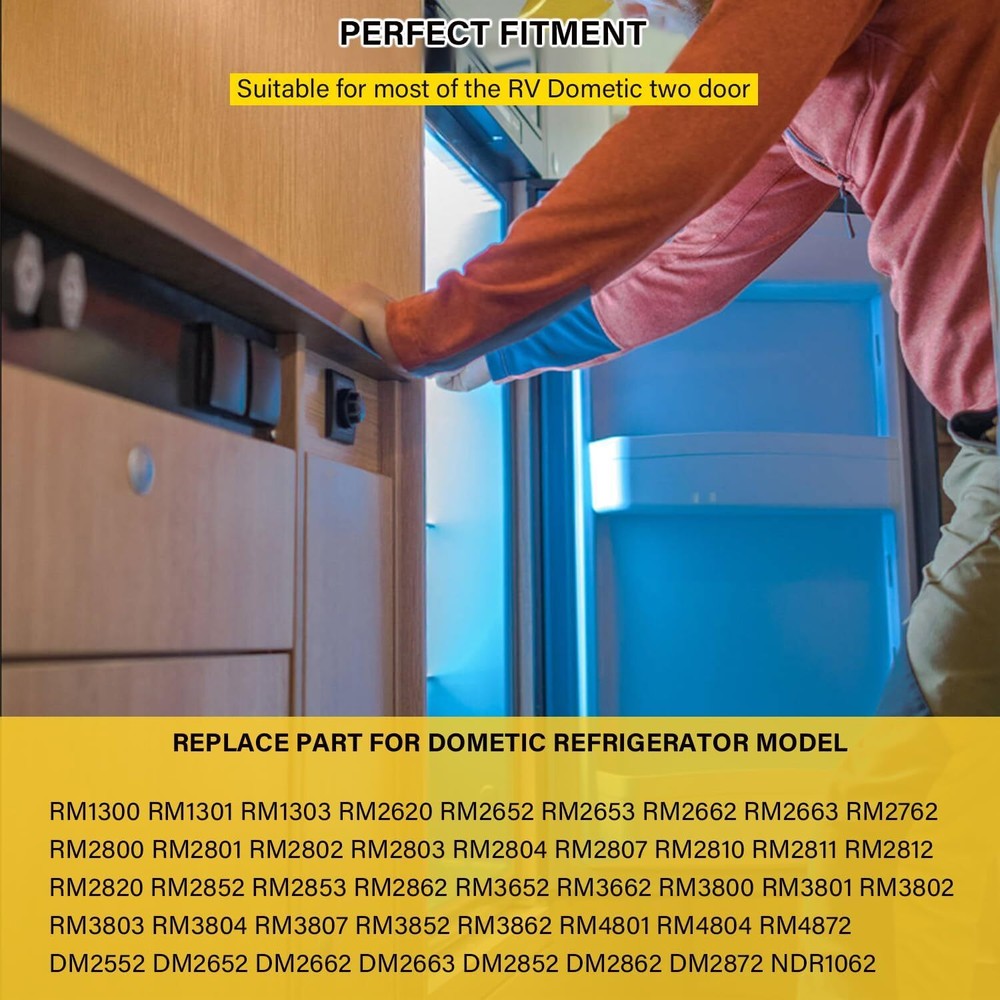 PERFECT FITMENT

Suitable for most of the RV Dometic two door

REPLACE PART FOR DOMETIC REFRIGERATOR MODEL

RM1300 RM1301 RM1303 RM2620 RM2652 RM2653 RM2662 RM2663 RM2762 RM2800 RM2801 RM2802 RM2803 RM2804 RM2807 RM2810 RM2811 RM2812 RM2820 RM2852 RM2853 RM2862 RM3652 RM3662 RM3800 RM3801 RM3802 RM3803 RM3804 RM3807 RM3852 RM3862 RM4801 RM4804 RM4872 DM2552 DM2652 DM2662 DM2663 DM2852 DM2862 DM2872 NDR1062